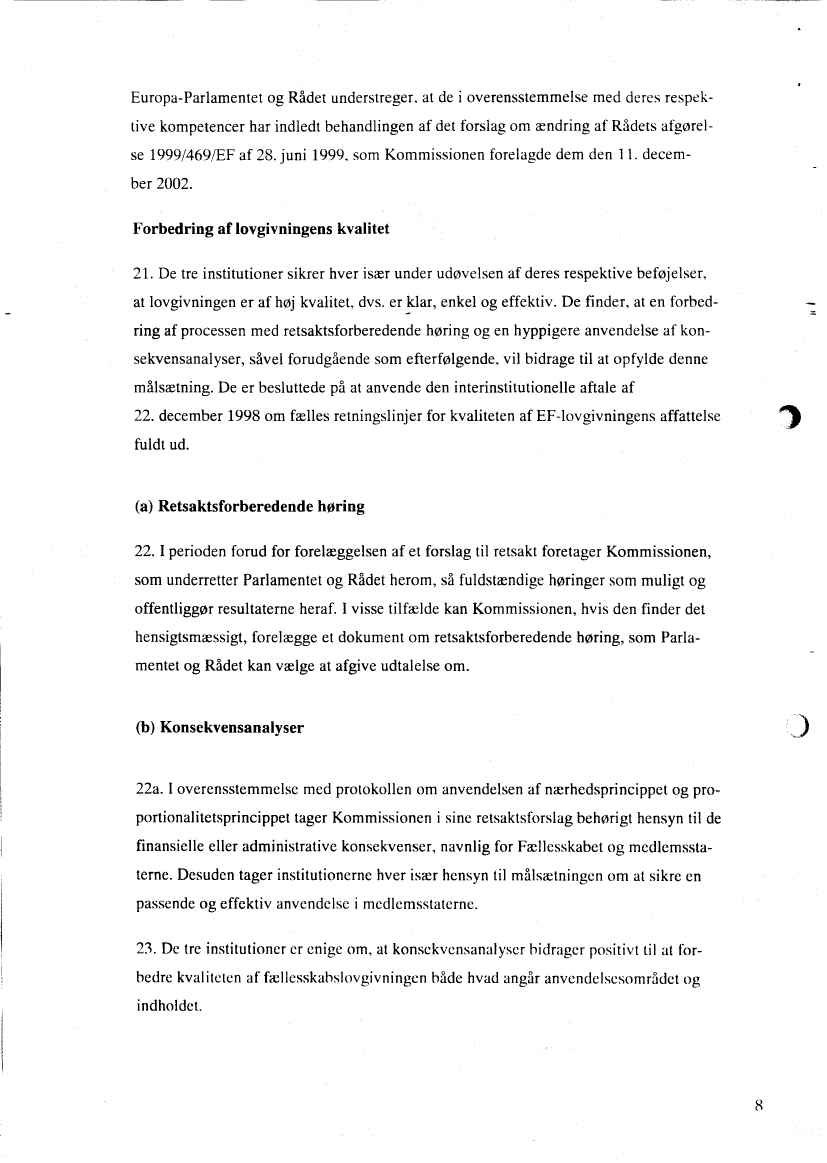 Europa-Parlamentet og Rådet understreger, at de i overensstemmelse med deres respektive kompetencer har indledt behandlingen af det forslag om ændring af Rådets afgørelse 1999/469/EF af 28. juni 1999, som Kommissionen forelagde dem den 11. december 2002.

Forbedring af lovgivningens kvalitet

21. De tre institutioner sikrer hver især under udøvelsen af deres respektive beføjelser, at lovgivningen er af høj kvalitet, dvs. er klar, enkel og effektiv. De finder, at en forbedring af processen med retsaktsforberedende høring og en hyppigere anvendelse af konsekvensanalyser, såvel forudgående som efterfølgende, vil bidrage til at opfylde denne målsætning. De er besluttede på at anvende den interinstitutionelle aftale af 22. december 1998 om fælles retningslinjer for kvaliteten af EF-lovgivningens affattelse fuldt ud.

(a) Retsaktsforberedende høring

22. I perioden forud for forelæggelsen af et forslag til retsakt foretager Kommissionen, som underretter Parlamentet og Rådet herom, så fuldstændige høringer som muligt og offentliggør resultaterne heraf. I visse tilfælde kan Kommissionen, hvis den finder det hensigtsmæssigt, forelægge et dokument om retsaktsforberedende høring, som Parlamentet og Rådet kan vælge at afgive udtalelse om.

(b) Konsekvensanalyser

22a. I overensstemmelse med protokollen om anvendelsen af nærhedsprincippet og proportionalitetsprincippet tager Kommissionen i sine retsaktsforslag behørigt hensyn til de finansielle eller administrative konsekvenser, navnlig for Fællesskabet og medlemsstaterne. Desuden tager institutionerne hver især hensyn til målsætningen om at sikre en passende og effektiv anvendelse i medlemsstaterne.

23. De tre institutioner er enige om, at konsekvensanalyser bidrager positivt til at forbedre kvaliteten af fællesskabslovgivningen både hvad angår anvendelsesområdet og indholdet.

8